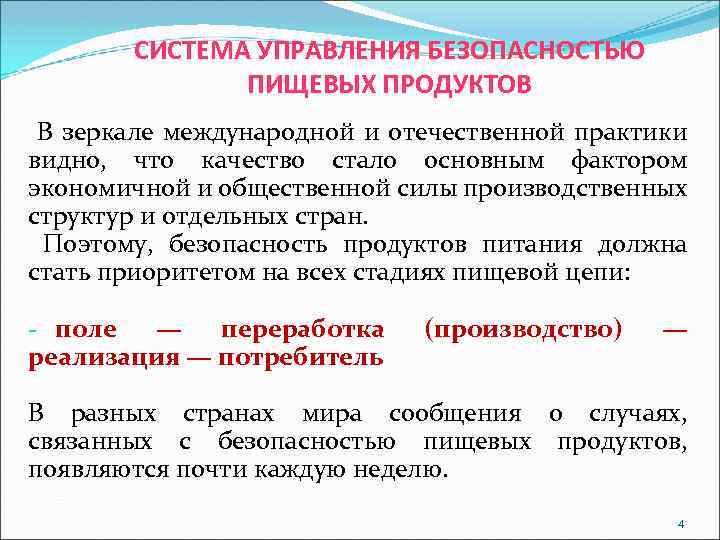 СИСТЕМА УПРАВЛЕНИЯ БЕЗОПАСНОСТЬЮ ПИЩЕВЫХ ПРОДУКТОВ

В зеркале международной и отечественной практики видно, что качество стало основным фактором экономичной и общественной силы производственных структур и отдельных стран.

Поэтому, безопасность продуктов питания должна стать приоритетом на всех стадиях пищевой цепи:

- поле — переработка (производство) — реализация — потребитель

В разных странах мира сообщения о случаях, связанных с безопасностью пищевых продуктов, появляются почти каждую неделю.

4